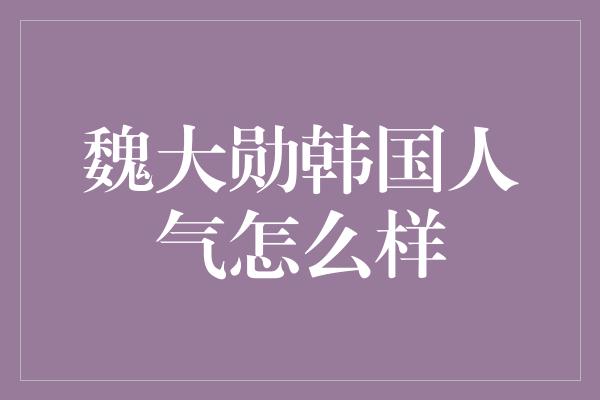 魏大勋韩国人气怎么样